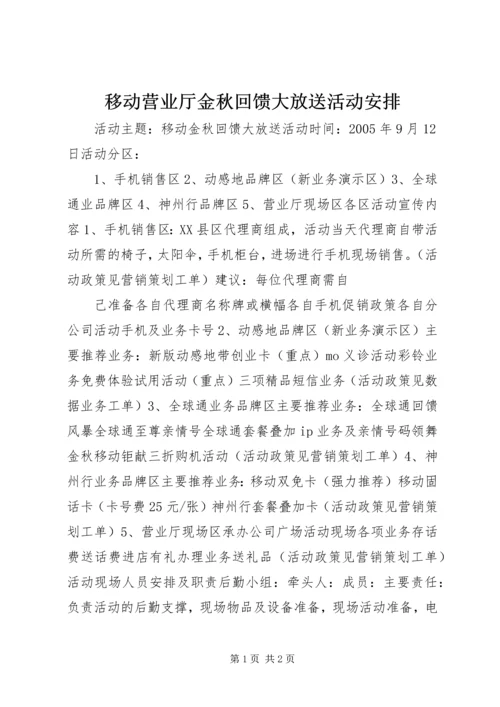 移动营业厅金秋回馈大放送活动安排

活动主题：移动金秋回馈大放送活动时间：2005年9月12日活动分区：

1、手机销售区2、动感地品牌区（新业务演示区）3、全球通业品牌区4、神州行品牌区5、营业厅现场区各区活动宣传内容1、手机销售区：XX县区代理商组成，活动当天代理商自带活动所需的椅子，太阳伞，手机柜台，进场进行手机现场销售。（活动政策见营销策划工单）建议：每位代理商需自

己准备各自代理商名称牌或横幅各自手机促销政策各自分公司活动手机及业务卡号2、动感地品牌区（新业务演示区）主要推荐业务：新版动感地带创业卡（重点）mo义诊活动彩铃业务免费体验试用活动（重点）三项精品短信业务（活动政策见数据业务工单）3、全球通业务品牌区主要推荐业务：全球通回馈风暴全球通至尊亲情号全球通套餐叠加ip业务及亲情号码领舞金秋移动钜献三折购机活动（活动政策见营销策划工单）4、神州行业务品牌区主要推荐业务：移动双免卡（强力推荐）移动固话卡（卡号费25元/张）神州行套餐叠加卡（活动政策见营销策划工单）5、营业厅现场区承办公司广场活动现场各项业务存话费送话费进店有礼办理业务送礼品（活动政策见营销策划工单）活动现场人员安排及职责后勤小组：牵头人：成员：主要责任：负责活动的后勤支撑，现场物品及设备准备，现场活动准备，电

第1页 共2页